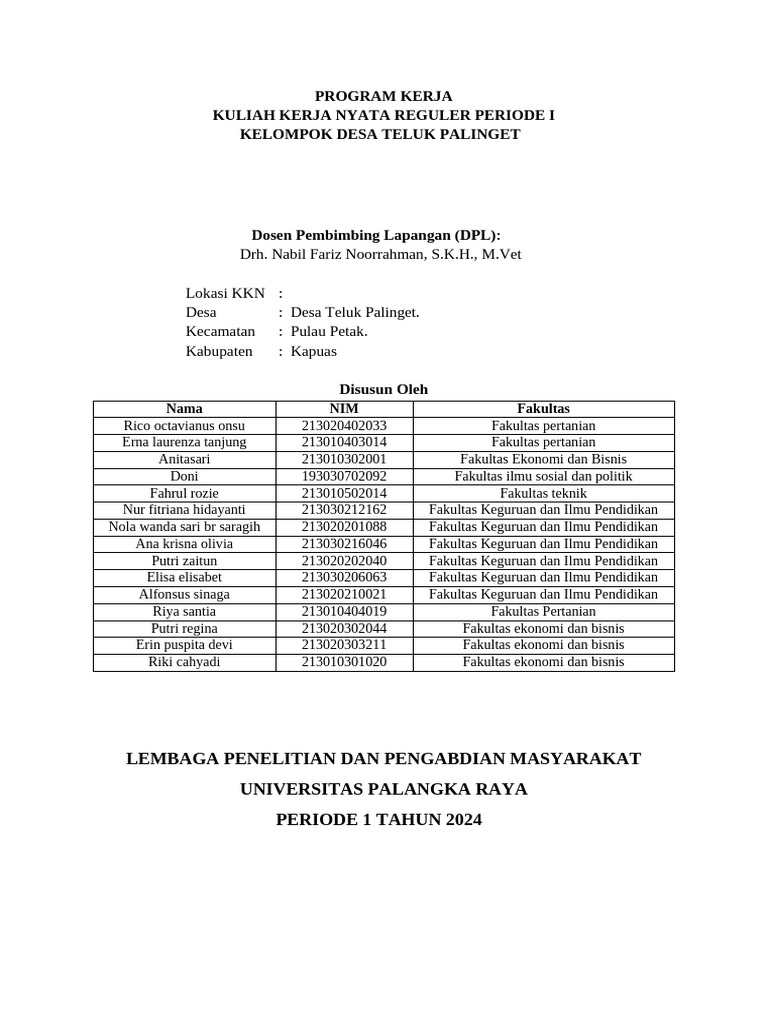 PROGRAM KERJA
KULIAH KERJA NYATA REGULER PERIODE I
KELOMPOK DESA TELUK PALINGET

Dosen Pembimbing Lapangan (DPL):
Drh. Nabil Fariz Noorrahman, S.K.H., M.Vet

Lokasi KKN :
Desa : Desa Teluk Palinget.
Kecamatan : Pulau Petak.
Kabupaten : Kapuas

Disusun Oleh

| Nama | NIM | Fakultas |
|---|---|---|
| Rico octavianus onsu | 213020402033 | Fakultas pertanian |
| Erna laurenza tanjung | 213010403014 | Fakultas pertanian |
| Anitasari | 213010302001 | Fakultas Ekonomi dan Bisnis |
| Doni | 193030702092 | Fakultas ilmu sosial dan politik |
| Fahrul rozie | 213010502014 | Fakultas teknik |
| Nur fitriana hidayanti | 213030212162 | Fakultas Keguruan dan Ilmu Pendidikan |
| Nola wanda sari br saragih | 213020201088 | Fakultas Keguruan dan Ilmu Pendidikan |
| Ana krisna olivia | 213030216046 | Fakultas Keguruan dan Ilmu Pendidikan |
| Putri zaitun | 213020202040 | Fakultas Keguruan dan Ilmu Pendidikan |
| Elisa elisabet | 213030206063 | Fakultas Keguruan dan Ilmu Pendidikan |
| Alfonsus sinaga | 213020210021 | Fakultas Keguruan dan Ilmu Pendidikan |
| Riya santia | 213010404019 | Fakultas Pertanian |
| Putri regina | 213020302044 | Fakultas ekonomi dan bisnis |
| Erin puspita devi | 213020303211 | Fakultas ekonomi dan bisnis |
| Riki cahyadi | 213010301020 | Fakultas ekonomi dan bisnis |

LEMBAGA PENELITIAN DAN PENGABDIAN MASYARAKAT
UNIVERSITAS PALANGKA RAYA
PERIODE 1 TAHUN 2024